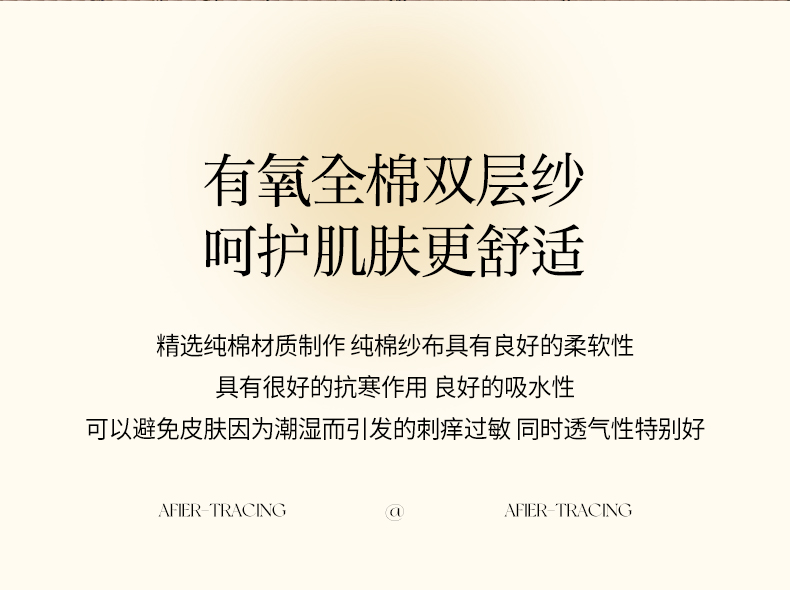 有氧全棉双层纱
呵护肌肤更舒适

精选纯棉材质制作 纯棉纱布具有良好的柔软性
具有很好的抗寒作用 良好的吸水性
可以避免皮肤因为潮湿而引发的刺痒过敏 同时透气性特别好

AFIER-TRACING @ AFIER-TRACING